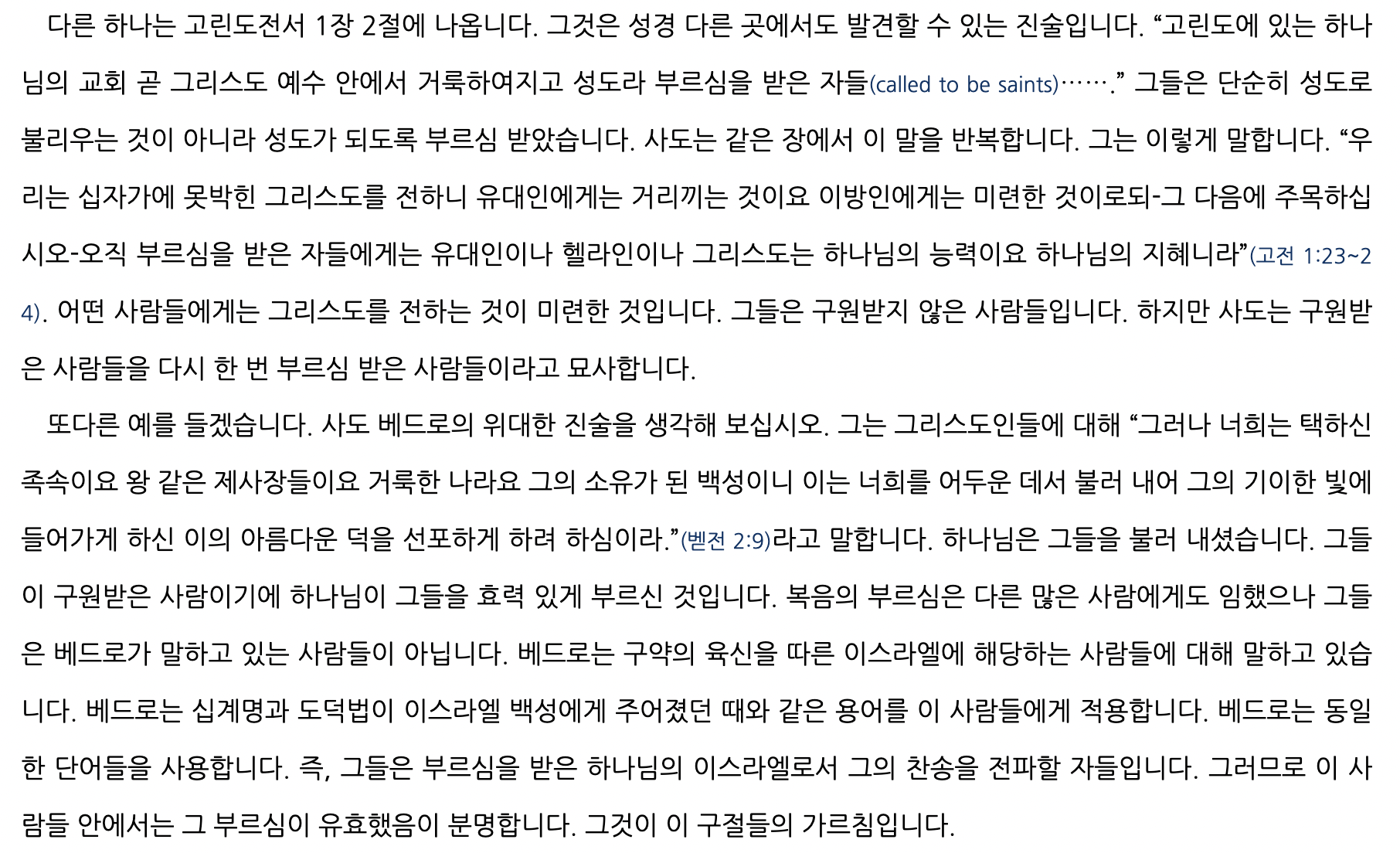 다른 하나는 고린도전서 1장 2절에 나옵니다. 그것은 성경 다른 곳에서도 발견할 수 있는 진술입니다. "고린도에 있는 하나님의 교회 곧 그리스도 예수 안에서 거룩하여지고 성도라 부르심을 받은 자들(called to be saints)……." 그들은 단순히 성도로 불리우는 것이 아니라 성도가 되도록 부르심 받았습니다. 사도는 같은 장에서 이 말을 반복합니다. 그는 이렇게 말합니다. "우리는 십자가에 못박힌 그리스도를 전하니 유대인에게는 거리끼는 것이요 이방인에게는 미련한 것이로되-그 다음에 주목하십시오-오직 부르심을 받은 자들에게는 유대인이나 헬라인이나 그리스도는 하나님의 능력이요 하나님의 지혜니라"(고전 1:23~24). 어떤 사람들에게는 그리스도를 전하는 것이 미련한 것입니다. 그들은 구원받지 않은 사람들입니다. 하지만 사도는 구원받은 사람들을 다시 한 번 부르심 받은 사람들이라고 묘사합니다.

또다른 예를 들겠습니다. 사도 베드로의 위대한 진술을 생각해 보십시오. 그는 그리스도인들에 대해 "그러나 너희는 택하신 족속이요 왕 같은 제사장들이요 거룩한 나라요 그의 소유가 된 백성이니 이는 너희를 어두운 데서 불러 내어 그의 기이한 빛에 들어가게 하신 이의 아름다운 덕을 선포하게 하려 하심이라."(벧전 2:9)라고 말합니다. 하나님은 그들을 불러 내셨습니다. 그들이 구원받은 사람이기에 하나님이 그들을 효력 있게 부르신 것입니다. 복음의 부르심은 다른 많은 사람에게도 임했으나 그들은 베드로가 말하고 있는 사람들이 아닙니다. 베드로는 구약의 육신을 따른 이스라엘에 해당하는 사람들에 대해 말하고 있습니다. 베드로는 십계명과 도덕법이 이스라엘 백성에게 주어졌던 때와 같은 용어를 이 사람들에게 적용합니다. 베드로는 동일한 단어들을 사용합니다. 즉, 그들은 부르심을 받은 하나님의 이스라엘로서 그의 찬송을 전파할 자들입니다. 그러므로 이 사람들 안에서는 그 부르심이 유효했음이 분명합니다. 그것이 이 구절들의 가르침입니다.